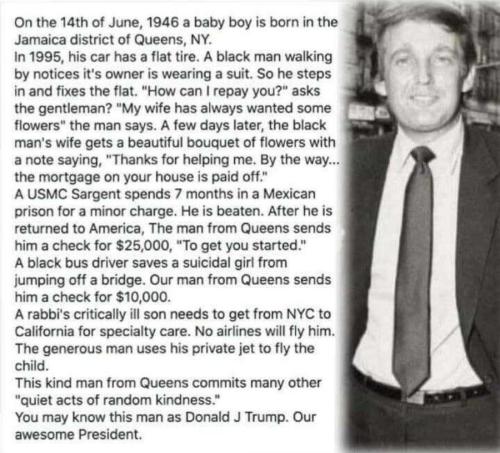 On the 14th of June, 1946 a baby boy is born in the Jamaica district of Queens, NY.

In 1995, his car has a flat tire. A black man walking by notices it's owner is wearing a suit. So he steps in and fixes the flat. "How can I repay you?" asks the gentleman? "My wife has always wanted some flowers" the man says. A few days later, the black man's wife gets a beautiful bouquet of flowers with a note saying, "Thanks for helping me. By the way... the mortgage on your house is paid off."

A USMC Sargent spends 7 months in a Mexican prison for a minor charge. He is beaten. After he is returned to America, The man from Queens sends him a check for $25,000, "To get you started."

A black bus driver saves a suicidal girl from jumping off a bridge. Our man from Queens sends him a check for $10,000.

A rabbi's critically ill son needs to get from NYC to California for specialty care. No airlines will fly him. The generous man uses his private jet to fly the child.

This kind man from Queens commits many other "quiet acts of random kindness."

You may know this man as Donald J Trump. Our awesome President.